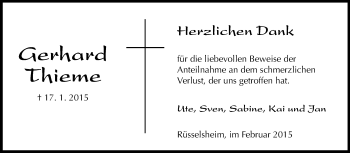 Gerhard Thieme

† 17. 1. 2015

Herzlichen Dank

für die liebevollen Beweise der Anteilnahme an dem schmerzlichen Verlust, der uns getroffen hat.

Ute, Sven, Sabine, Kai und Jan

Rüsselsheim, im Februar 2015